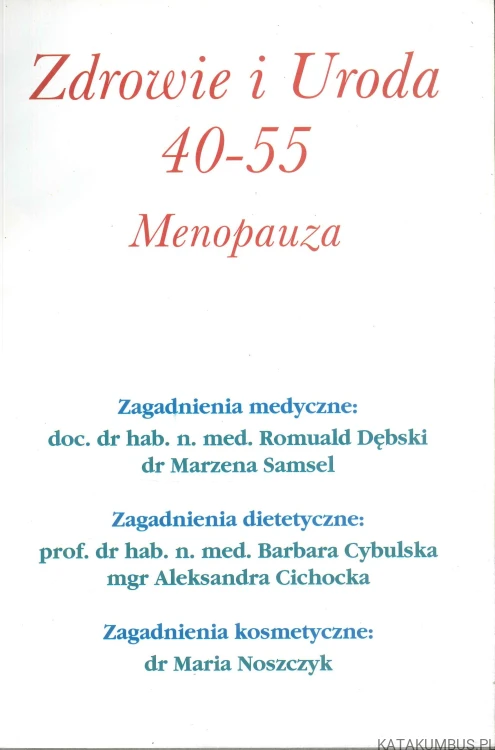 Zdrowie i Uroda
40-55
Menopauza

Zagadnienia medyczne:
doc. dr hab. n. med. Romuald Dębski
dr Marzena Samsel

Zagadnienia dietetyczne:
prof. dr hab. n. med. Barbara Cybulska
mgr Aleksandra Cichocka

Zagadnienia kosmetyczne:
dr Maria Noszczyk

KATAKUMBUS.PL